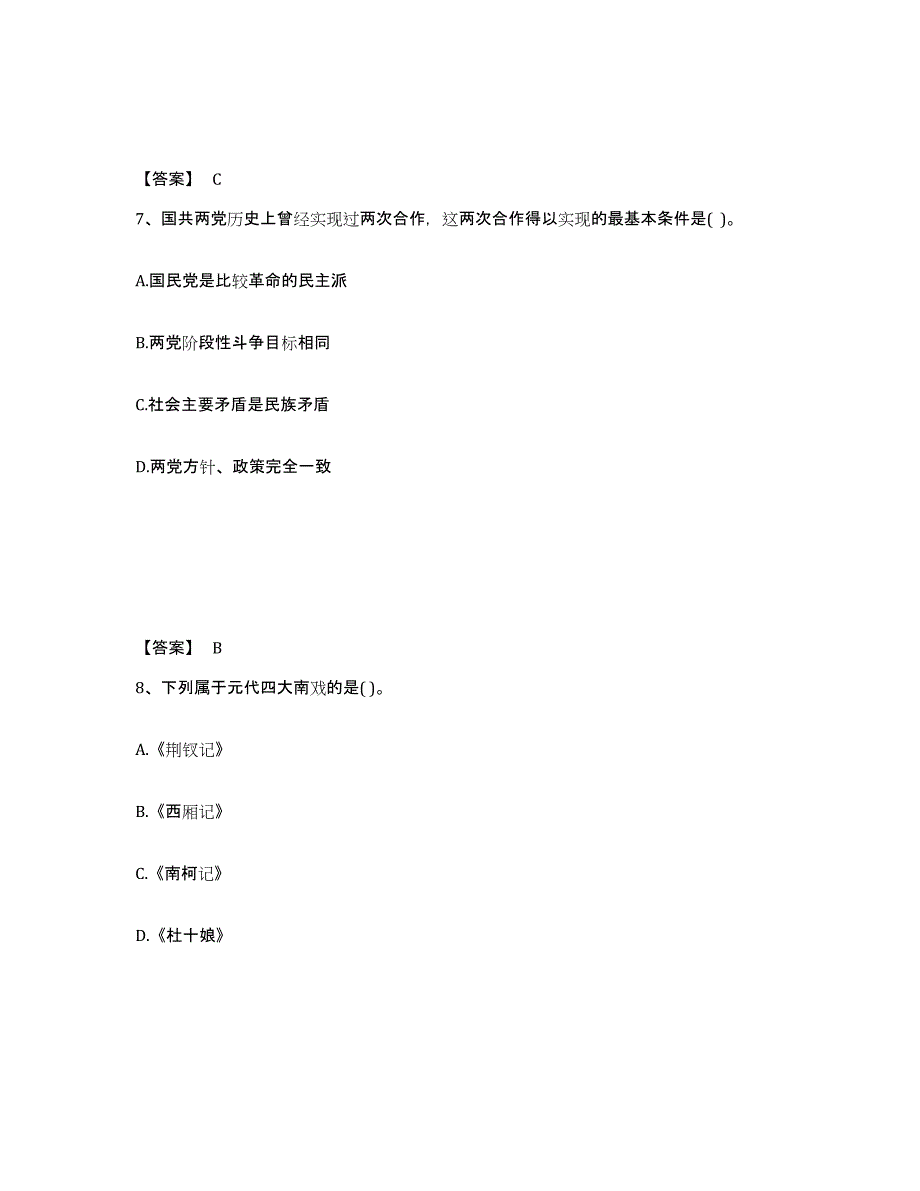 【答案】 C

7、国共两党历史上曾经实现过两次合作，这两次合作得以实现的最基本条件是( )。

A.国民党是比较革命的民主派

B.两党阶段性斗争目标相同

C.社会主要矛盾是民族矛盾

D.两党方针、政策完全一致

【答案】 B

8、下列属于元代四大南戏的是( )。

A.《荆钗记》

B.《西厢记》

C.《南柯记》

D.《杜十娘》